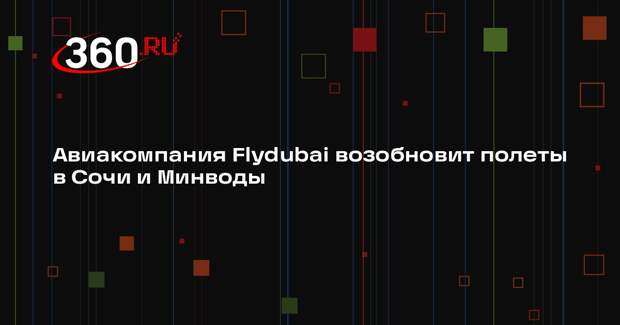 360.RU

Авиакомпания Flydubai возобновит полеты в Сочи и Минводы